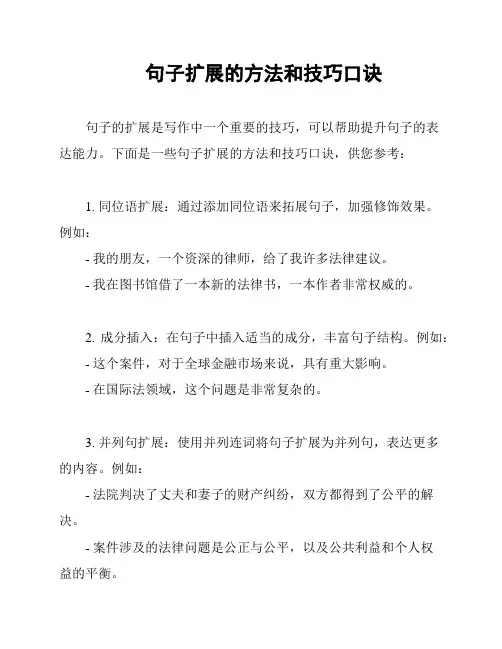 句子扩展的方法和技巧口诀

句子的扩展是写作中一个重要的技巧，可以帮助提升句子的表达能力。下面是一些句子扩展的方法和技巧口诀，供您参考：

1. 同位语扩展：通过添加同位语来拓展句子，加强修饰效果。例如：

- 我的朋友，一个资深的律师，给了我许多法律建议。

- 我在图书馆借了一本新的法律书，一本作者非常权威的。

2. 成分插入：在句子中插入适当的成分，丰富句子结构。例如：

- 这个案件，对于全球金融市场来说，具有重大影响。

- 在国际法领域，这个问题是非常复杂的。

3. 并列句扩展：使用并列连词将句子扩展为并列句，表达更多的内容。例如：

- 法院判决了丈夫和妻子的财产纠纷，双方都得到了公平的解决。

- 案件涉及的法律问题是公正与公平，以及公共利益和个人权益的平衡。